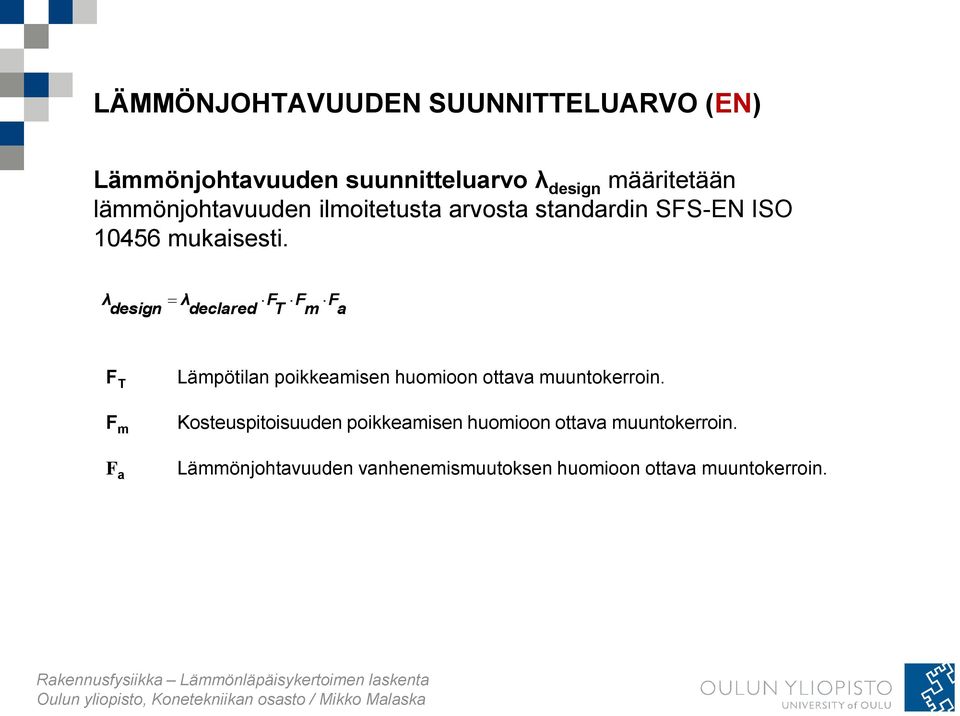 LÄMMÖNJOHTAVUUDEN SUUNNITTELUARVO (EN)

Lämmönjohtavuuden suunnitteluarvo $\lambda_{design}$ määritetään lämmönjohtavuuden ilmoitetusta arvosta standardin SFS-EN ISO 10456 mukaisesti.

$\lambda_{design} = \lambda_{declared} \cdot F_T \cdot F_m \cdot F_a$

$F_T$ Lämpötilan poikkeamisen huomioon ottava muuntokerroin.

$F_m$ Kosteuspitoisuuden poikkeamisen huomioon ottava muuntokerroin.

$F_a$ Lämmönjohtavuuden vanhenemismuutoksen huomioon ottava muuntokerroin.

Rakennusfysiikka – Lämmönläpäisykertoimen laskenta
Oulun yliopisto, Konetekniikan osasto / Mikko Malaska

OULUN YLIOPISTO
UNIVERSITY of OULU